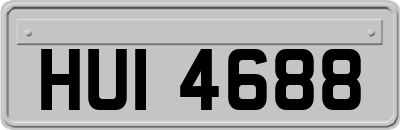 HUI 4688